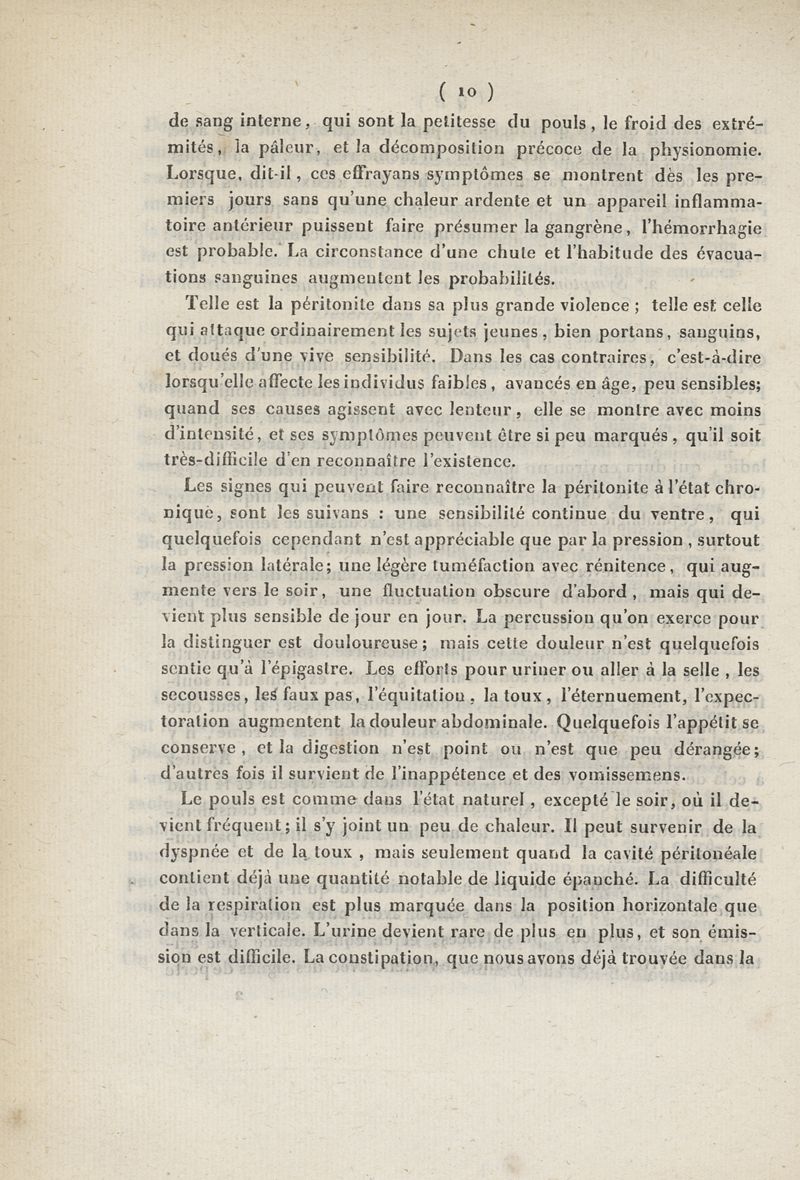 ( 10 )

de sang interne, qui sont la petitesse du pouls, le froid des extrémités, la pâleur, et la décomposition précoce de la physionomie. Lorsque, dit-il, ces effrayans symptômes se montrent dès les premiers jours sans qu'une chaleur ardente et un appareil inflammatoire antérieur puissent faire présumer la gangrène, l'hémorrhagie est probable. La circonstance d'une chute et l'habitude des évacuations sanguines augmentent les probabilités.

Telle est la péritonite dans sa plus grande violence ; telle est celle qui attaque ordinairement les sujets jeunes, bien portans, sanguins, et doués d'une vive sensibilité. Dans les cas contraires, c'est-à-dire lorsqu'elle affecte les individus faibles, avancés en âge, peu sensibles; quand ses causes agissent avec lenteur, elle se montre avec moins d'intensité, et ses symptômes peuvent être si peu marqués, qu'il soit très-difficile d'en reconnaître l'existence.

Les signes qui peuvent faire reconnaître la péritonite à l'état chronique, sont les suivans : une sensibilité continue du ventre, qui quelquefois cependant n'est appréciable que par la pression, surtout la pression latérale; une légère tuméfaction avec rénitence, qui augmente vers le soir, une fluctuation obscure d'abord, mais qui devient plus sensible de jour en jour. La percussion qu'on exerce pour la distinguer est douloureuse; mais cette douleur n'est quelquefois sentie qu'à l'épigastre. Les efforts pour uriner ou aller à la selle, les secousses, les faux pas, l'équitation, la toux, l'éternuement, l'expectoration augmentent la douleur abdominale. Quelquefois l'appétit se conserve, et la digestion n'est point ou n'est que peu dérangée; d'autres fois il survient de l'inappétence et des vomissemens.

Le pouls est comme dans l'état naturel, excepté le soir, où il devient fréquent; il s'y joint un peu de chaleur. Il peut survenir de la dyspnée et de la toux, mais seulement quand la cavité péritonéale contient déjà une quantité notable de liquide épanché. La difficulté de la respiration est plus marquée dans la position horizontale que dans la verticale. L'urine devient rare de plus en plus, et son émission est difficile. La constipation, que nous avons déjà trouvée dans la